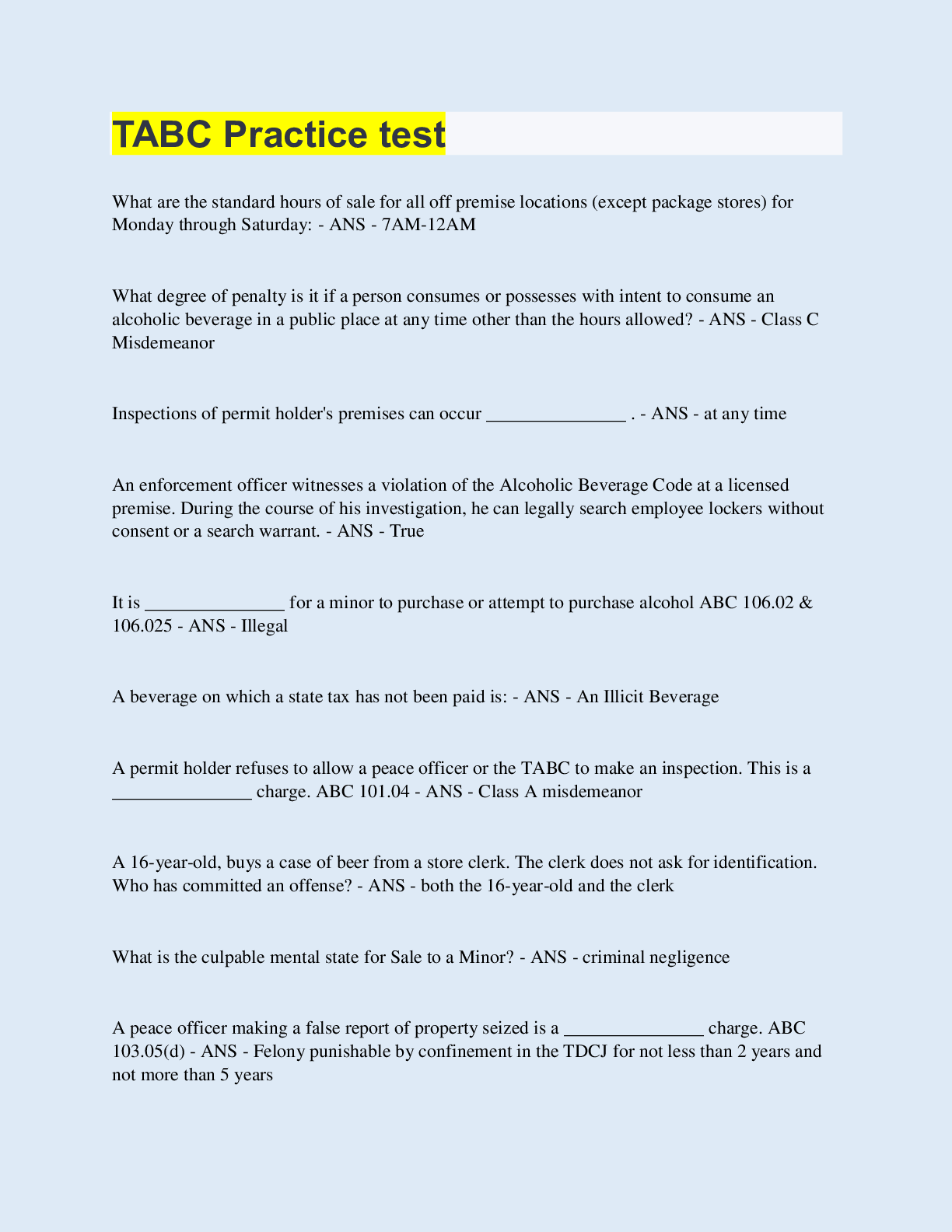 TABC Practice test

What are the standard hours of sale for all off premise locations (except package stores) for Monday through Saturday: - ANS - 7AM-12AM

What degree of penalty is it if a person consumes or possesses with intent to consume an alcoholic beverage in a public place at any time other than the hours allowed? - ANS - Class C Misdemeanor

Inspections of permit holder's premises can occur _______________ . - ANS - at any time

An enforcement officer witnesses a violation of the Alcoholic Beverage Code at a licensed premise. During the course of his investigation, he can legally search employee lockers without consent or a search warrant. - ANS - True

It is _______________ for a minor to purchase or attempt to purchase alcohol ABC 106.02 & 106.025 - ANS - Illegal

A beverage on which a state tax has not been paid is: - ANS - An Illicit Beverage

A permit holder refuses to allow a peace officer or the TABC to make an inspection. This is a _______________ charge. ABC 101.04 - ANS - Class A misdemeanor

A 16-year-old, buys a case of beer from a store clerk. The clerk does not ask for identification. Who has committed an offense? - ANS - both the 16-year-old and the clerk

What is the culpable mental state for Sale to a Minor? - ANS - criminal negligence

A peace officer making a false report of property seized is a _______________ charge. ABC 103.05(d) - ANS - Felony punishable by confinement in the TDCJ for not less than 2 years and not more than 5 years